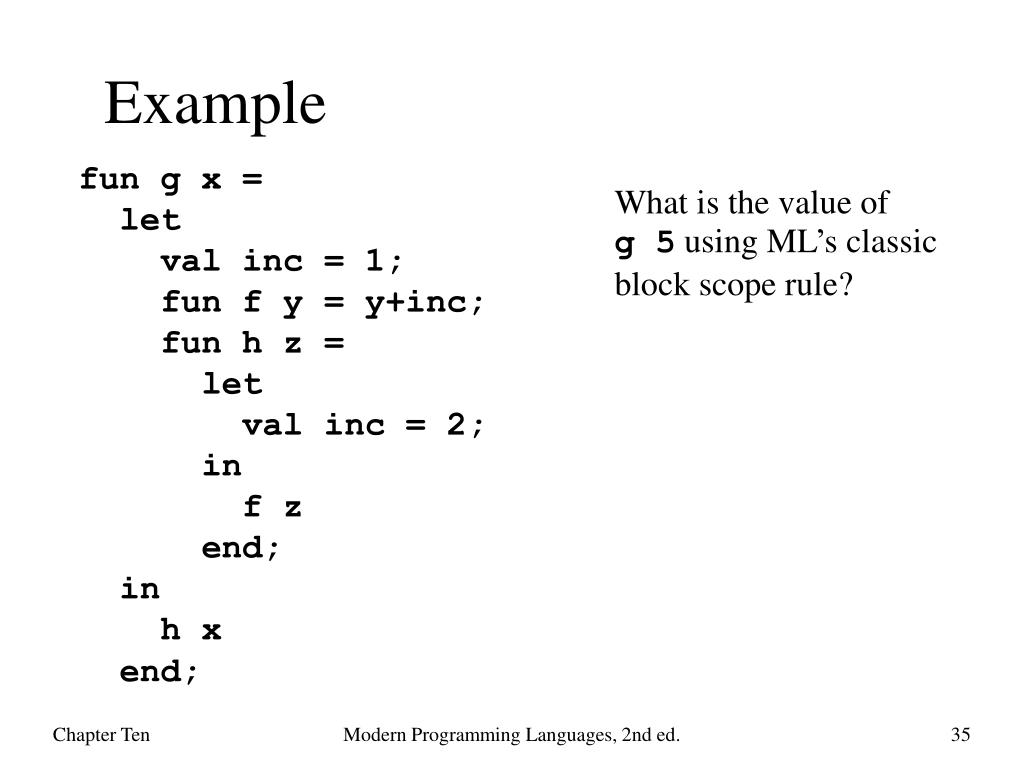 Example

fun g x =
  let
    val inc = 1;
    fun f y = y+inc;
    fun h z =
      let
        val inc = 2;
      in
        f z
      end;
  in
    h x
  end;

What is the value of g 5 using ML's classic block scope rule?

Chapter Ten

Modern Programming Languages, 2nd ed.

35